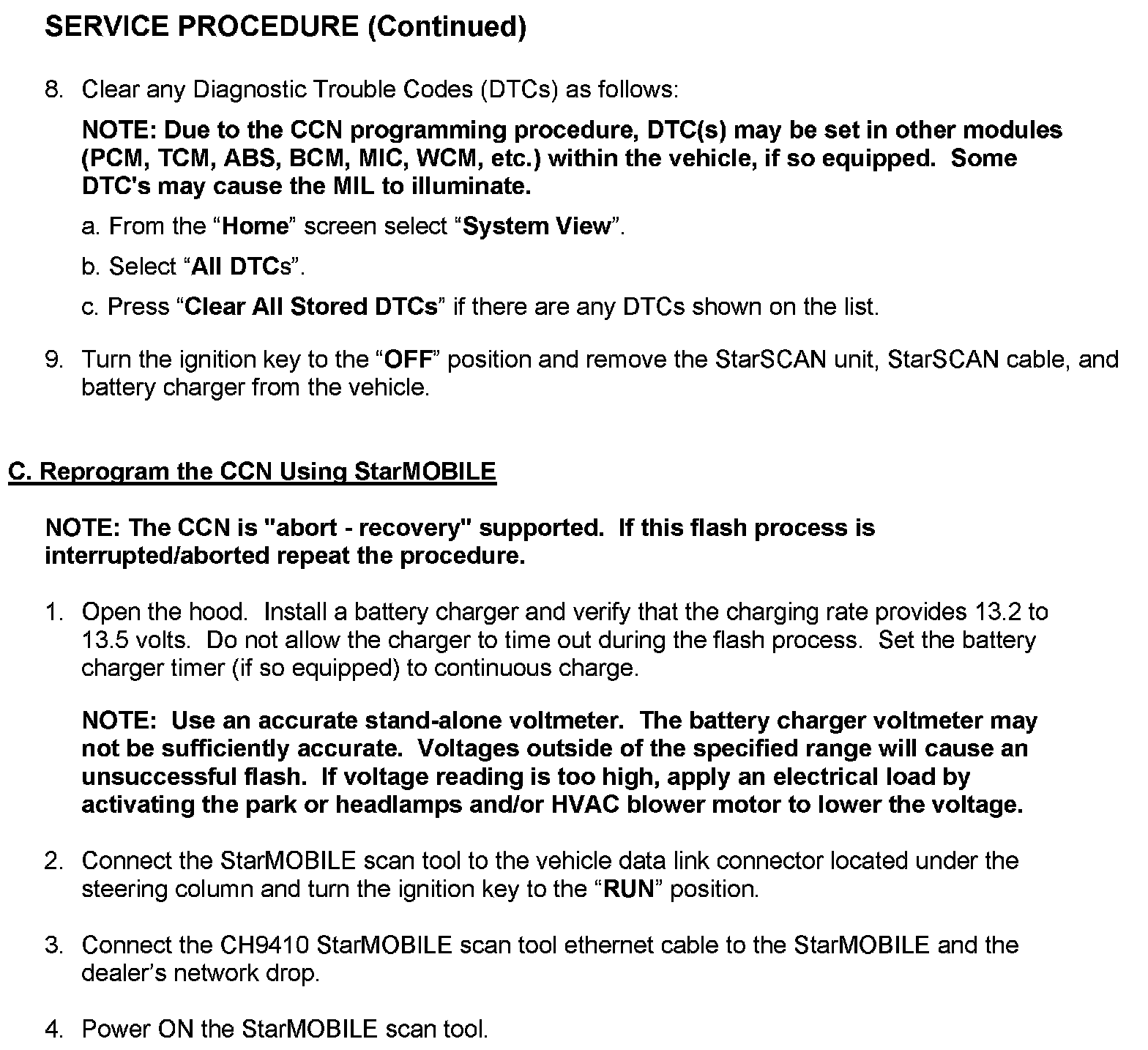 SERVICE PROCEDURE (Continued)

8. Clear any Diagnostic Trouble Codes (DTCs) as follows:

NOTE: Due to the CCN programming procedure, DTC(s) may be set in other modules (PCM, TCM, ABS, BCM, MIC, WCM, etc.) within the vehicle, if so equipped. Some DTC's may cause the MIL to illuminate.

a. From the “Home” screen select “System View”.

b. Select “All DTCs”.

c. Press “Clear All Stored DTCs” if there are any DTCs shown on the list.

9. Turn the ignition key to the “OFF” position and remove the StarSCAN unit, StarSCAN cable, and battery charger from the vehicle.

C. Reprogram the CCN Using StarMOBILE

NOTE: The CCN is "abort - recovery" supported. If this flash process is interrupted/aborted repeat the procedure.

1. Open the hood. Install a battery charger and verify that the charging rate provides 13.2 to 13.5 volts. Do not allow the charger to time out during the flash process. Set the battery charger timer (if so equipped) to continuous charge.

NOTE: Use an accurate stand-alone voltmeter. The battery charger voltmeter may not be sufficiently accurate. Voltages outside of the specified range will cause an unsuccessful flash. If voltage reading is too high, apply an electrical load by activating the park or headlamps and/or HVAC blower motor to lower the voltage.

2. Connect the StarMOBILE scan tool to the vehicle data link connector located under the steering column and turn the ignition key to the “RUN” position.

3. Connect the CH9410 StarMOBILE scan tool ethernet cable to the StarMOBILE and the dealer’s network drop.

4. Power ON the StarMOBILE scan tool.